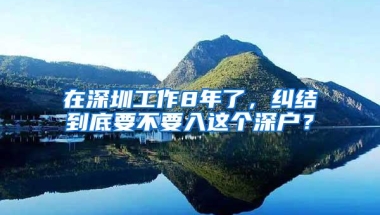 在深圳工作8年了，纠结到底要不要入这个深户？